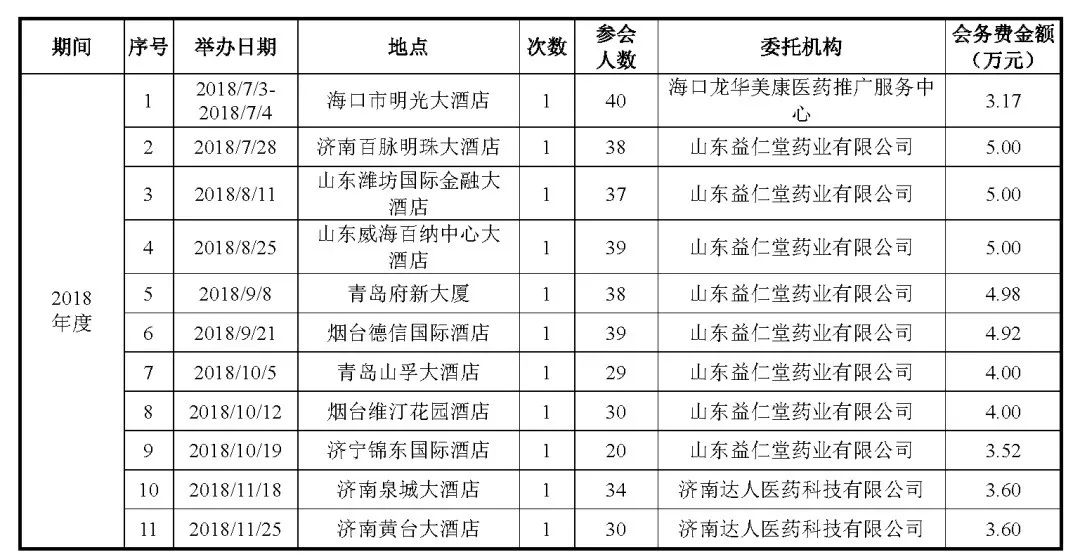 | 期间 | 序号 | 举办日期 | 地点 | 次数 | 参会人数 | 委托机构 | 会务费金额（万元） |
|---|---|---|---|---|---|---|---|
| 2018年度 | 1 | 2018/7/3-2018/7/4 | 海口市明光大酒店 | 1 | 40 | 海口龙华美康医药推广服务中心 | 3.17 |
| | 2 | 2018/7/28 | 济南百脉明珠大酒店 | 1 | 38 | 山东益仁堂药业有限公司 | 5.00 |
| | 3 | 2018/8/11 | 山东潍坊国际金融大酒店 | 1 | 37 | 山东益仁堂药业有限公司 | 5.00 |
| | 4 | 2018/8/25 | 山东威海百纳中心大酒店 | 1 | 39 | 山东益仁堂药业有限公司 | 5.00 |
| | 5 | 2018/9/8 | 青岛府新大厦 | 1 | 38 | 山东益仁堂药业有限公司 | 4.98 |
| | 6 | 2018/9/21 | 烟台德信国际酒店 | 1 | 39 | 山东益仁堂药业有限公司 | 4.92 |
| | 7 | 2018/10/5 | 青岛山孚大酒店 | 1 | 29 | 山东益仁堂药业有限公司 | 4.00 |
| | 8 | 2018/10/12 | 烟台维汀花园酒店 | 1 | 30 | 山东益仁堂药业有限公司 | 4.00 |
| | 9 | 2018/10/19 | 济宁锦东国际酒店 | 1 | 20 | 山东益仁堂药业有限公司 | 3.52 |
| | 10 | 2018/11/18 | 济南泉城大酒店 | 1 | 34 | 济南达人医药科技有限公司 | 3.60 |
| | 11 | 2018/11/25 | 济南黄台大酒店 | 1 | 30 | 济南达人医药科技有限公司 | 3.60 |